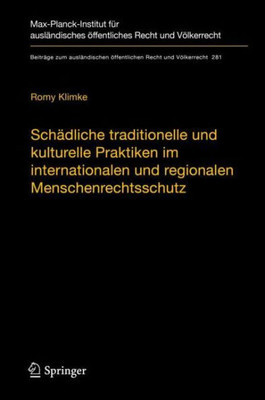 Max-Planck-Institut für ausländisches öffentliches Recht und Völkerrecht

Beiträge zum ausländischen öffentlichen Recht und Völkerrecht 281

Romy Klimke

Schädliche traditionelle und kulturelle Praktiken im internationalen und regionalen Menschenrechtsschutz

Springer